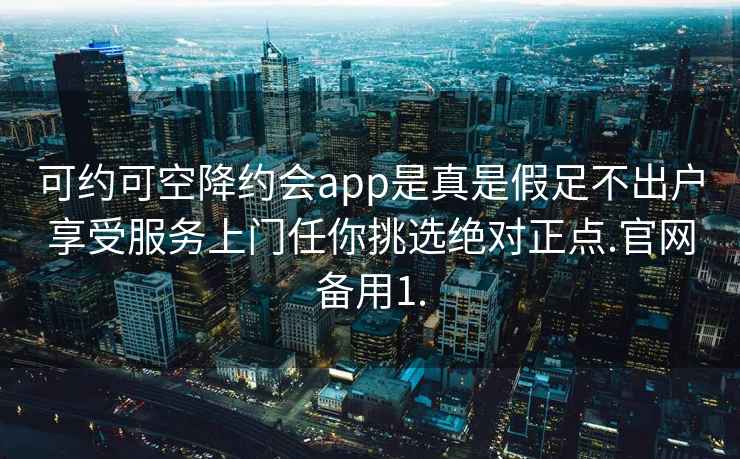 可约可空降约会app是真是假足不出户享受服务上门任你挑选绝对正点.官网备用1.